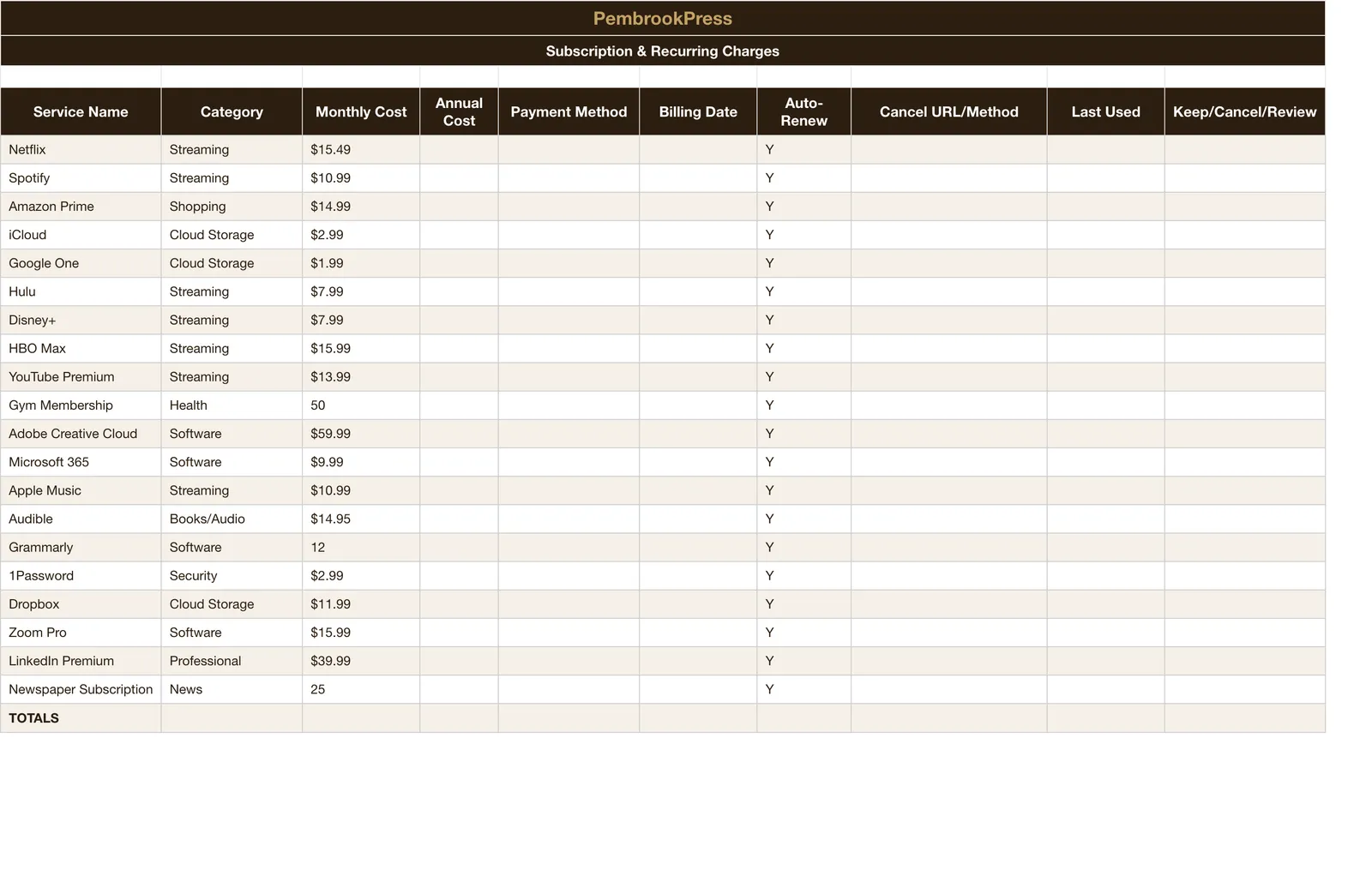 PembrookPress

Subscription & Recurring Charges

| Service Name | Category | Monthly Cost | Annual Cost | Payment Method | Billing Date | Auto-Renew | Cancel URL/Method | Last Used | Keep/Cancel/Review |
|---|---|---|---|---|---|---|---|---|---|
| Netflix | Streaming | $15.49 | | | | Y | | | |
| Spotify | Streaming | $10.99 | | | | Y | | | |
| Amazon Prime | Shopping | $14.99 | | | | Y | | | |
| iCloud | Cloud Storage | $2.99 | | | | Y | | | |
| Google One | Cloud Storage | $1.99 | | | | Y | | | |
| Hulu | Streaming | $7.99 | | | | Y | | | |
| Disney+ | Streaming | $7.99 | | | | Y | | | |
| HBO Max | Streaming | $15.99 | | | | Y | | | |
| YouTube Premium | Streaming | $13.99 | | | | Y | | | |
| Gym Membership | Health | 50 | | | | Y | | | |
| Adobe Creative Cloud | Software | $59.99 | | | | Y | | | |
| Microsoft 365 | Software | $9.99 | | | | Y | | | |
| Apple Music | Streaming | $10.99 | | | | Y | | | |
| Audible | Books/Audio | $14.95 | | | | Y | | | |
| Grammarly | Software | 12 | | | | Y | | | |
| 1Password | Security | $2.99 | | | | Y | | | |
| Dropbox | Cloud Storage | $11.99 | | | | Y | | | |
| Zoom Pro | Software | $15.99 | | | | Y | | | |
| LinkedIn Premium | Professional | $39.99 | | | | Y | | | |
| Newspaper Subscription | News | 25 | | | | Y | | | |
| TOTALS | | | | | | | | | |